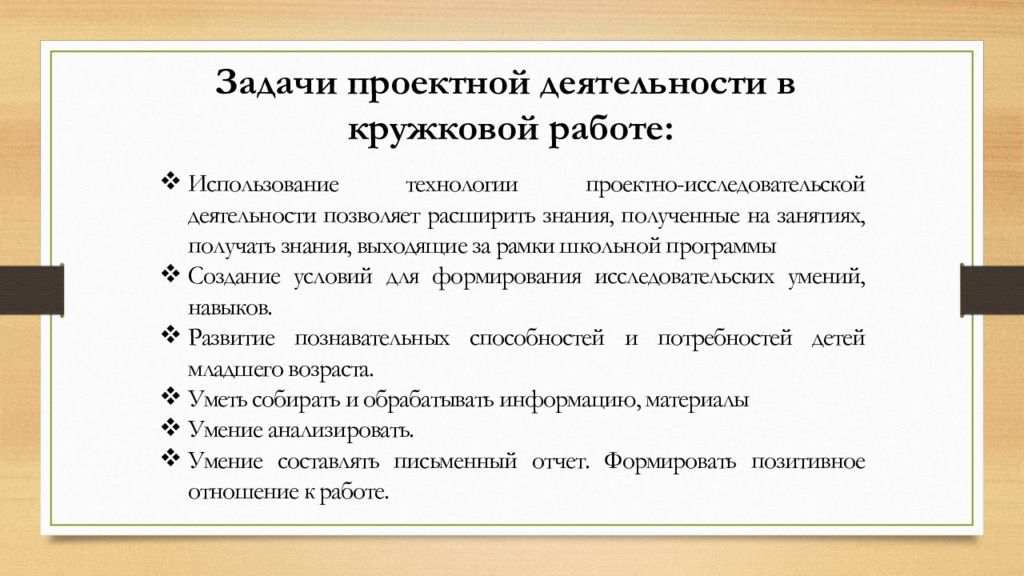 Задачи проектной деятельности в кружковой работе:

❖ Использование технологии проектно-исследовательской деятельности позволяет расширить знания, полученные на занятиях, получать знания, выходящие за рамки школьной программы
❖ Создание условий для формирования исследовательских умений, навыков.
❖ Развитие познавательных способностей и потребностей детей младшего возраста.
❖ Уметь собирать и обрабатывать информацию, материалы
❖ Умение анализировать.
❖ Умение составлять письменный отчет. Формировать позитивное отношение к работе.